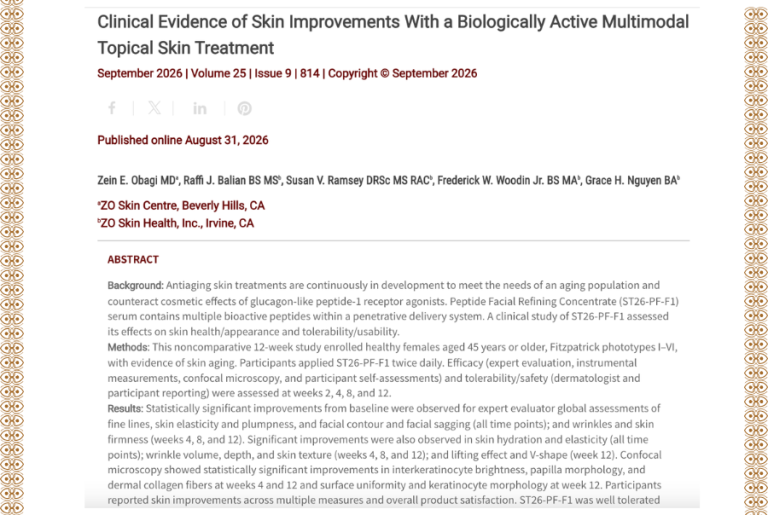 Clinical Evidence of Skin Improvements With a Biologically Active Multimodal Topical Skin Treatment

September 2026 | Volume 25 | Issue 9 | 814 | Copyright © September 2026

Published online August 31, 2026

Zein E. Obagi MD$^a$, Raffi J. Balian BS MS$^b$, Susan V. Ramsey DRSc MS RAC$^b$, Frederick W. Woodin Jr. BS MA$^b$, Grace H. Nguyen BA$^b$

$^a$ZO Skin Centre, Beverly Hills, CA
$^b$ZO Skin Health, Inc., Irvine, CA

ABSTRACT

Background: Antiaging skin treatments are continuously in development to meet the needs of an aging population and counteract cosmetic effects of glucagon-like peptide-1 receptor agonists. Peptide Facial Refining Concentrate (ST26-PF-F1) serum contains multiple bioactive peptides within a penetrative delivery system. A clinical study of ST26-PF-F1 assessed its effects on skin health/appearance and tolerability/usability.
Methods: This noncomparative 12-week study enrolled healthy females aged 45 years or older, Fitzpatrick phototypes I–VI, with evidence of skin aging. Participants applied ST26-PF-F1 twice daily. Efficacy (expert evaluation, instrumental measurements, confocal microscopy, and participant self-assessments) and tolerability/safety (dermatologist and participant reporting) were assessed at weeks 2, 4, 8, and 12.
Results: Statistically significant improvements from baseline were observed for expert evaluator global assessments of fine lines, skin elasticity and plumpness, and facial contour and facial sagging (all time points); and wrinkles and skin firmness (weeks 4, 8, and 12). Significant improvements were also observed in skin hydration and elasticity (all time points); wrinkle volume, depth, and skin texture (weeks 4, 8, and 12); and lifting effect and V-shape (week 12). Confocal microscopy showed statistically significant improvements in interkeratinocyte brightness, papilla morphology, and dermal collagen fibers at weeks 4 and 12 and surface uniformity and keratinocyte morphology at week 12. Participants reported skin improvements across multiple measures and overall product satisfaction. ST26-PF-F1 was well tolerated